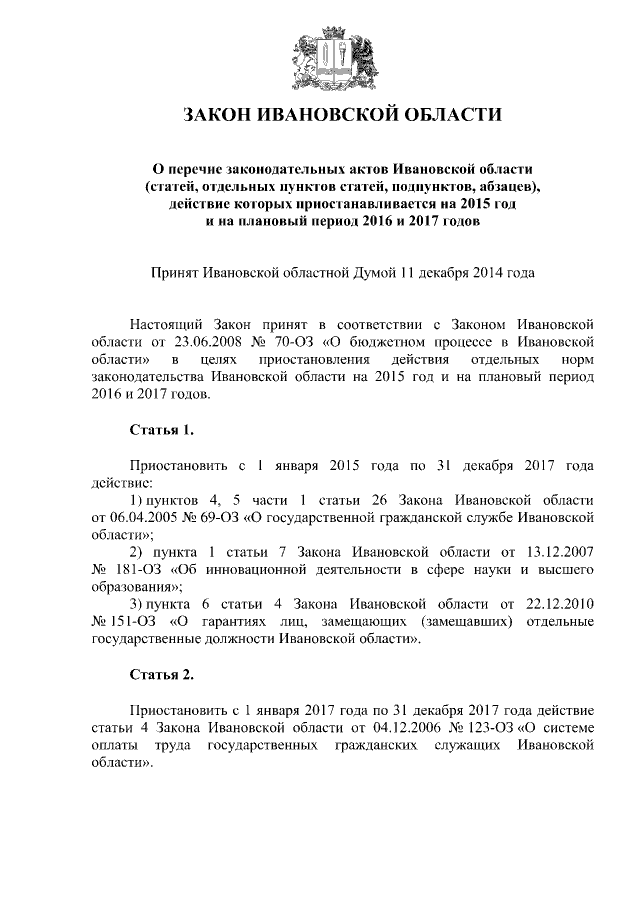 ЗАКОН ИВАНОВСКОЙ ОБЛАСТИ

О перечне законодательных актов Ивановской области (статей, отдельных пунктов статей, подпунктов, абзацев), действие которых приостанавливается на 2015 год и на плановый период 2016 и 2017 годов

Принят Ивановской областной Думой 11 декабря 2014 года

Настоящий Закон принят в соответствии с Законом Ивановской области от 23.06.2008 № 70-ОЗ «О бюджетном процессе в Ивановской области» в целях приостановления действия отдельных норм законодательства Ивановской области на 2015 год и на плановый период 2016 и 2017 годов.

Статья 1.

Приостановить с 1 января 2015 года по 31 декабря 2017 года действие:

1) пунктов 4, 5 части 1 статьи 26 Закона Ивановской области от 06.04.2005 № 69-ОЗ «О государственной гражданской службе Ивановской области»;

2) пункта 1 статьи 7 Закона Ивановской области от 13.12.2007 № 181-ОЗ «Об инновационной деятельности в сфере науки и высшего образования»;

3) пункта 6 статьи 4 Закона Ивановской области от 22.12.2010 № 151-ОЗ «О гарантиях лиц, замещающих (замещавших) отдельные государственные должности Ивановской области».

Статья 2.

Приостановить с 1 января 2017 года по 31 декабря 2017 года действие статьи 4 Закона Ивановской области от 04.12.2006 № 123-ОЗ «О системе оплаты труда государственных гражданских служащих Ивановской области».